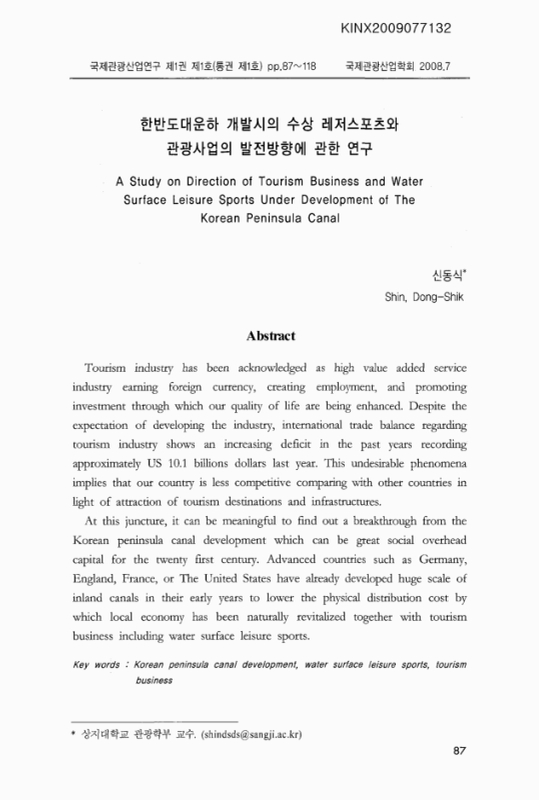 KINX2009077132

국제관광산업연구 제1권 제1호(통권 제1호) pp.87~118 국제관광산업학회 2008.7

한반도대운하 개발시의 수상 레저스포츠와 관광사업의 발전방향에 관한 연구

A Study on Direction of Tourism Business and Water Surface Leisure Sports Under Development of The Korean Peninsula Canal

신동식*
Shin, Dong-Shik

Abstract

Tourism industry has been acknowledged as high value added service industry earning foreign currency, creating employment, and promoting investment through which our quality of life are being enhanced. Despite the expectation of developing the industry, international trade balance regarding tourism industry shows an increasing deficit in the past years recording approximately US 10.1 billions dollars last year. This undesirable phenomena implies that our country is less competitive comparing with other countries in light of attraction of tourism destinations and infrastructures.

At this juncture, it can be meaningful to find out a breakthrough from the Korean peninsula canal development which can be great social overhead capital for the twenty first century. Advanced countries such as Germany, England, France, or The United States have already developed huge scale of inland canals in their early years to lower the physical distribution cost by which local economy has been naturally revitalized together with tourism business including water surface leisure sports.

Key words : Korean peninsula canal development, water surface leisure sports, tourism business

* 상지대학교 관광학부 교수. (shindsds@sangji.ac.kr)

87